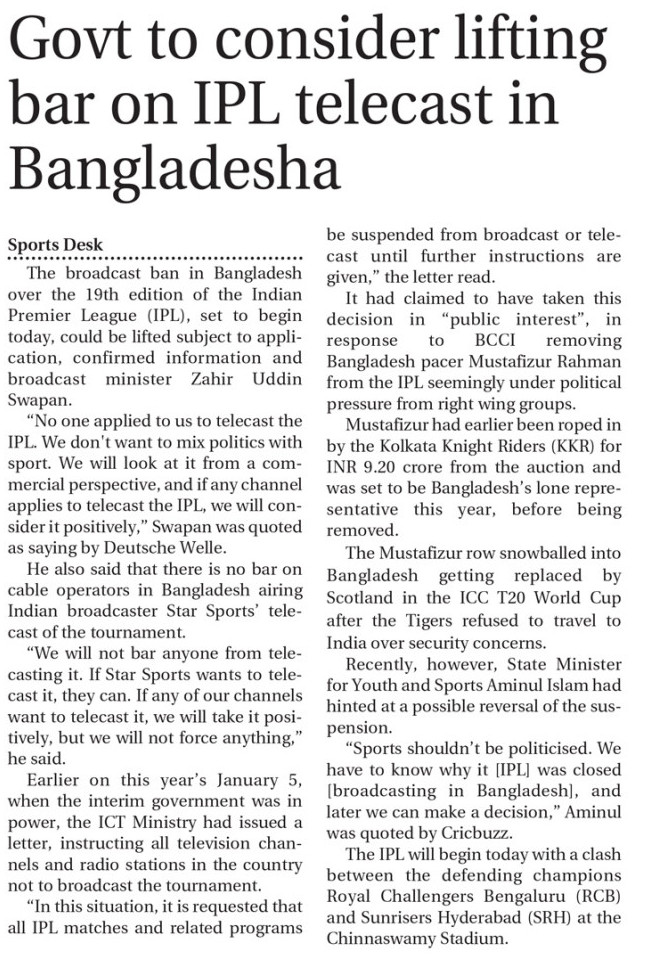 Govt to consider lifting bar on IPL telecast in Bangladesha

Sports Desk

The broadcast ban in Bangladesh over the 19th edition of the Indian Premier League (IPL), set to begin today, could be lifted subject to application, confirmed information and broadcast minister Zahir Uddin Swapan.

"No one applied to us to telecast the IPL. We don't want to mix politics with sport. We will look at it from a commercial perspective, and if any channel applies to telecast the IPL, we will consider it positively," Swapan was quoted as saying by Deutsche Welle.

He also said that there is no bar on cable operators in Bangladesh airing Indian broadcaster Star Sports' telecast of the tournament.

"We will not bar anyone from telecasting it. If Star Sports wants to telecast it, they can. If any of our channels want to telecast it, we will take it positively, but we will not force anything," he said.

Earlier on this year's January 5, when the interim government was in power, the ICT Ministry had issued a letter, instructing all television channels and radio stations in the country not to broadcast the tournament.

"In this situation, it is requested that all IPL matches and related programs be suspended from broadcast or telecast until further instructions are given," the letter read.

It had claimed to have taken this decision in "public interest", in response to BCCI removing Bangladesh pacer Mustafizur Rahman from the IPL seemingly under political pressure from right wing groups.

Mustafizur had earlier been roped in by the Kolkata Knight Riders (KKR) for INR 9.20 crore from the auction and was set to be Bangladesh's lone representative this year, before being removed.

The Mustafizur row snowballed into Bangladesh getting replaced by Scotland in the ICC T20 World Cup after the Tigers refused to travel to India over security concerns.

Recently, however, State Minister for Youth and Sports Aminul Islam had hinted at a possible reversal of the suspension.

"Sports shouldn't be politicised. We have to know why it [IPL] was closed [broadcasting in Bangladesh], and later we can make a decision," Aminul was quoted by Cricbuzz.

The IPL will begin today with a clash between the defending champions Royal Challengers Bengaluru (RCB) and Sunrisers Hyderabad (SRH) at the Chinnaswamy Stadium.